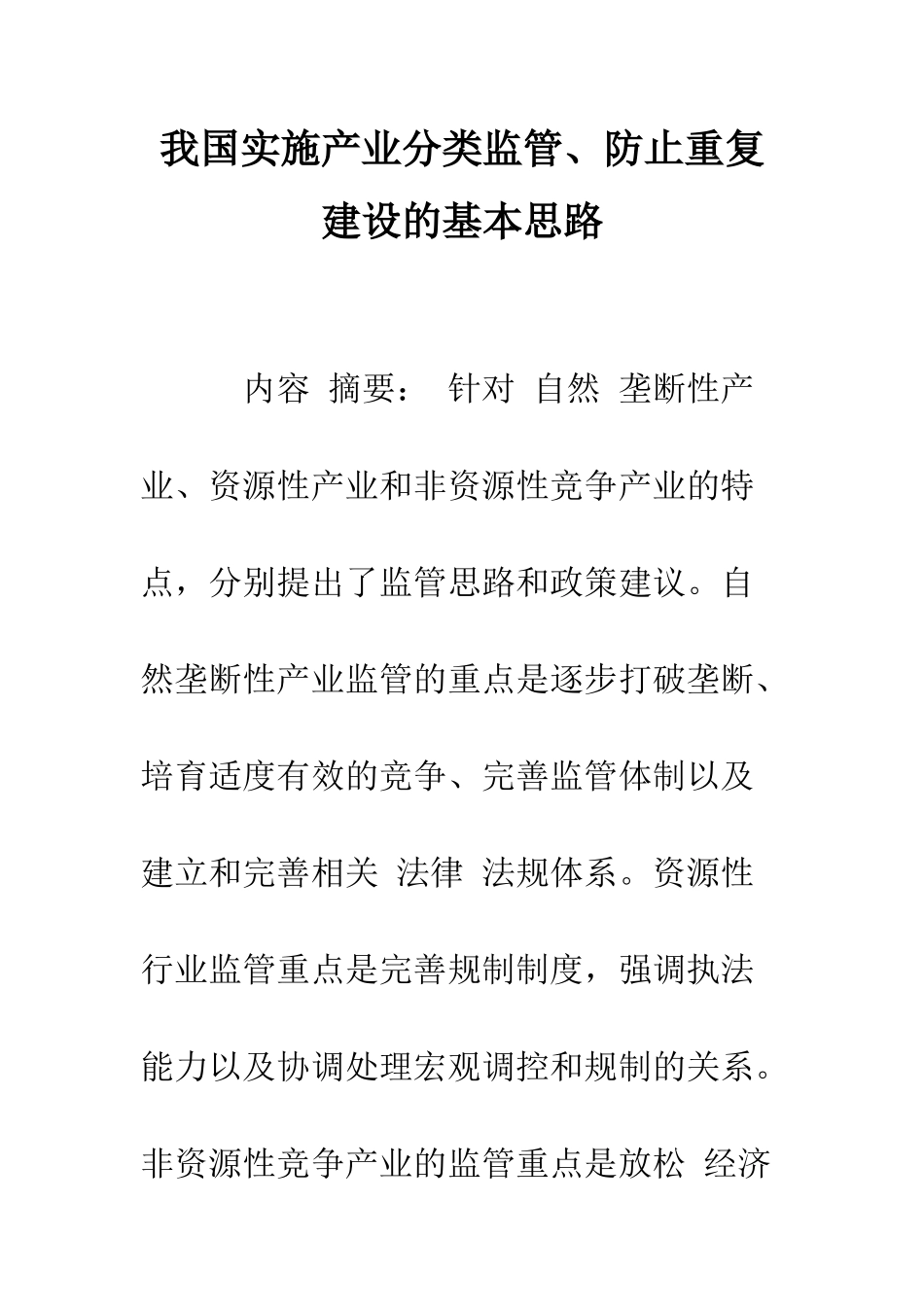 我国实施产业分类监管、防止重复建设的基本思路

内容 摘要： 针对 自然 垄断性产业、资源性产业和非资源性竞争产业的特点，分别提出了监管思路和政策建议。自然垄断性产业监管的重点是逐步打破垄断、培育适度有效的竞争、完善监管体制以及建立和完善相关 法律 法规体系。资源性行业监管重点是完善规制制度，强调执法能力以及协调处理宏观调控和规制的关系。非资源性竞争产业的监管重点是放松 经济